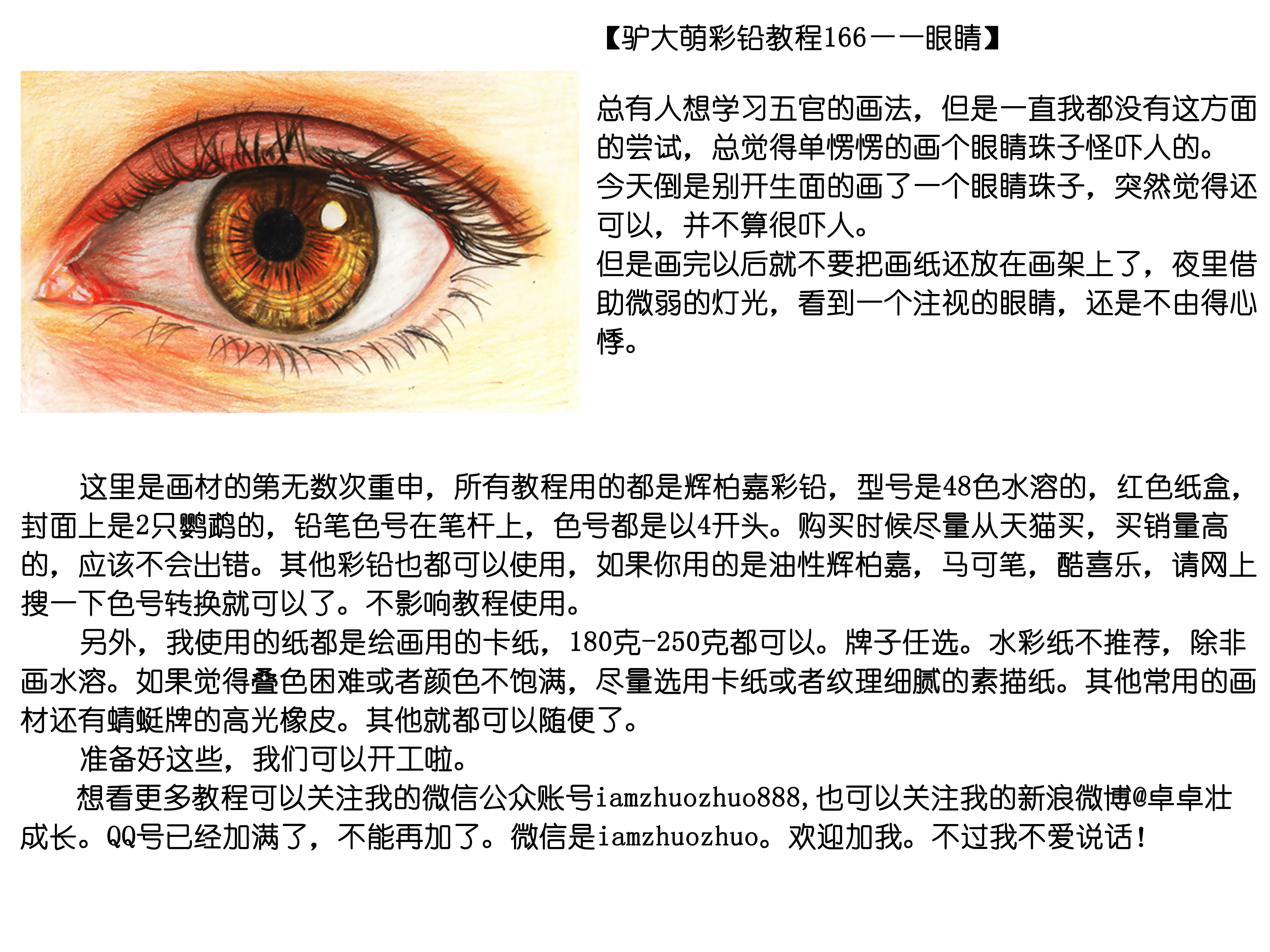 【驴大萌彩铅教程166——眼睛】

总有人想学习五官的画法，但是一直我都没有这方面的尝试，总觉得单愣愣的画个眼睛珠子怪吓人的。
今天倒是别开生面的画了一个眼睛珠子，突然觉得还可以，并不算很吓人。
但是画完以后就不要把画纸还放在画架上了，夜里借助微弱的灯光，看到一个注视的眼睛，还是不由得心悸。

这里是画材的第无数次重申，所有教程用的都是辉柏嘉彩铅，型号是48色水溶的，红色纸盒，封面上是2只鹦鹉的，铅笔色号在笔杆上，色号都是以4开头。购买时候尽量从天猫买，买销量高的，应该不会出错。其他彩铅也都可以使用，如果你用的是油性辉柏嘉，马可笔，酷喜乐，请网上搜一下色号转换就可以了。不影响教程使用。

另外，我使用的纸都是绘画用的卡纸，180克-250克都可以。牌子任选。水彩纸不推荐，除非画水溶。如果觉得叠色困难或者颜色不饱满，尽量选用卡纸或者纹理细腻的素描纸。其他常用的画材还有蜻蜓牌的高光橡皮。其他就都可以随便了。

准备好这些，我们可以开工啦。

想看更多教程可以关注我的微信公众账号iamzhuozhuo888,也可以关注我的新浪微博@卓卓壮成长。QQ号已经加满了，不能再加了。微信是iamzhuozhuo。欢迎加我。不过我不爱说话!